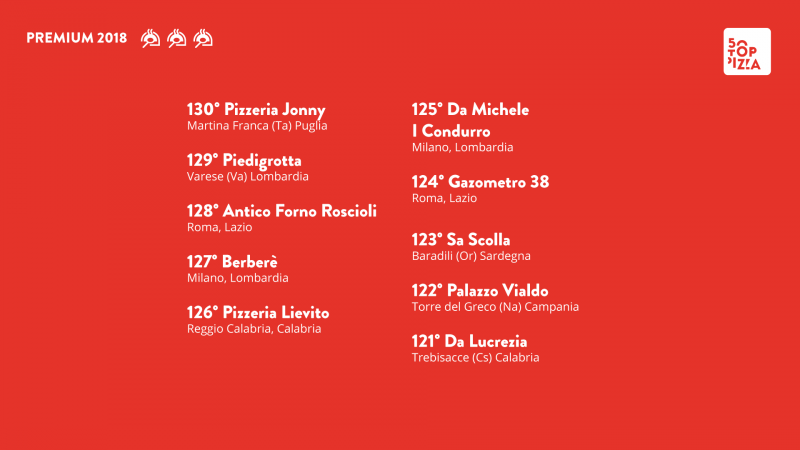 PREMIUM 2018

50 TOP PIZZA

130° Pizzeria Jonny
Martina Franca (Ta) Puglia

129° Piedigrotta
Varese (Va) Lombardia

128° Antico Forno Roscioli
Roma, Lazio

127° Berberè
Milano, Lombardia

126° Pizzeria Lievito
Reggio Calabria, Calabria

125° Da Michele
I Condurro
Milano, Lombardia

124° Gazometro 38
Roma, Lazio

123° Sa Scolla
Baradili (Or) Sardegna

122° Palazzo Vialdo
Torre del Greco (Na) Campania

121° Da Lucrezia
Trebisacce (Cs) Calabria